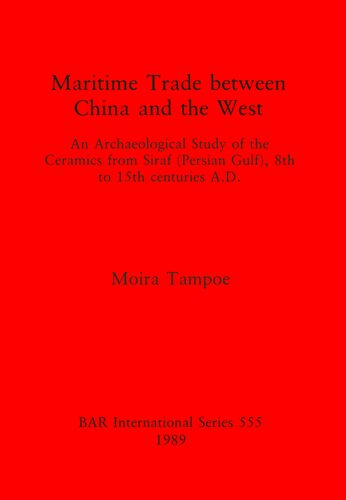 Maritime Trade between China and the West

An Archaeological Study of the Ceramics from Siraf (Persian Gulf), 8th to 15th centuries A.D.

Moira Tampoe

BAR International Series 555
1989